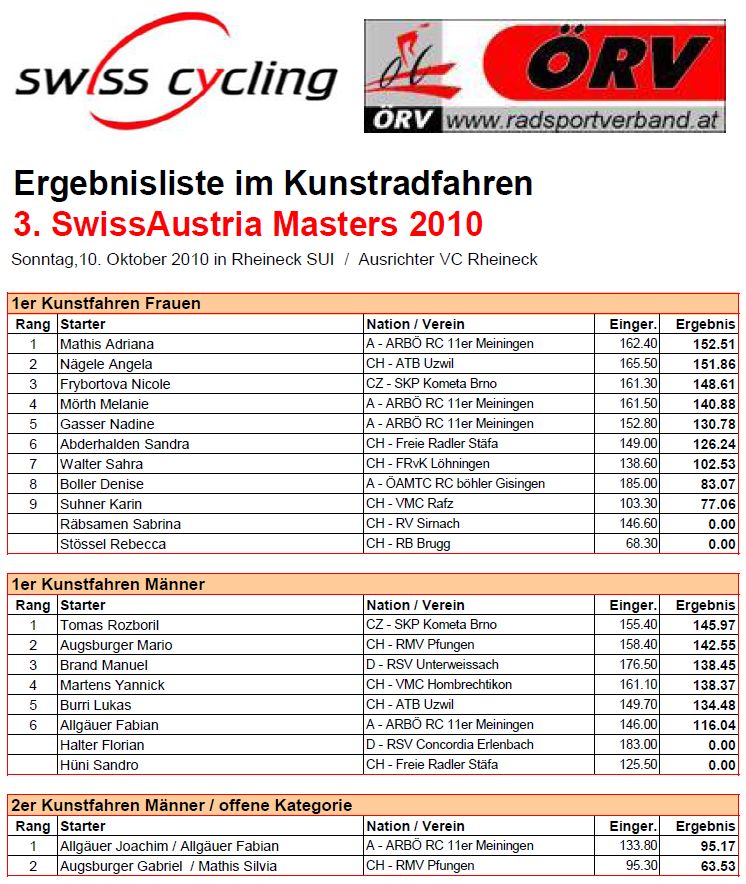 swiss cycling

ÖRV
ÖRV www.radsportverband.at

Ergebnisliste im Kunstradfahren
3. SwissAustria Masters 2010
Sonntag,10. Oktober 2010 in Rheineck SUI / Ausrichter VC Rheineck

1er Kunstfahren Frauen

| Rang | Starter | Nation / Verein | Einger. | Ergebnis |
|---|---|---|---|---|
| 1 | Mathis Adriana | A - ARBÖ RC 11er Meiningen | 162.40 | 152.51 |
| 2 | Nägele Angela | CH - ATB Uzwil | 165.50 | 151.86 |
| 3 | Frybortova Nicole | CZ - SKP Kometa Brno | 161.30 | 148.61 |
| 4 | Mörth Melanie | A - ARBÖ RC 11er Meiningen | 161.50 | 140.88 |
| 5 | Gasser Nadine | A - ARBÖ RC 11er Meiningen | 152.80 | 130.78 |
| 6 | Abderhalden Sandra | CH - Freie Radler Stäfa | 149.00 | 126.24 |
| 7 | Walter Sahra | CH - FRvK Löhningen | 138.60 | 102.53 |
| 8 | Boller Denise | A - ÖAMTC RC böhler Gisingen | 185.00 | 83.07 |
| 9 | Suhner Karin | CH - VMC Rafz | 103.30 | 77.06 |
|  | Räbsamen Sabrina | CH - RV Sirnach | 146.60 | 0.00 |
|  | Stössel Rebecca | CH - RB Brugg | 68.30 | 0.00 |

1er Kunstfahren Männer

| Rang | Starter | Nation / Verein | Einger. | Ergebnis |
|---|---|---|---|---|
| 1 | Tomas Rozboril | CZ - SKP Kometa Brno | 155.40 | 145.97 |
| 2 | Augsburger Mario | CH - RMV Pfungen | 158.40 | 142.55 |
| 3 | Brand Manuel | D - RSV Unterweissach | 176.50 | 138.45 |
| 4 | Martens Yannick | CH - VMC Hombrechtikon | 161.10 | 138.37 |
| 5 | Burri Lukas | CH - ATB Uzwil | 149.70 | 134.48 |
| 6 | Allgäuer Fabian | A - ARBÖ RC 11er Meiningen | 146.00 | 116.04 |
|  | Halter Florian | D - RSV Concordia Erlenbach | 183.00 | 0.00 |
|  | Hüni Sandro | CH - Freie Radler Stäfa | 125.50 | 0.00 |

2er Kunstfahren Männer / offene Kategorie

| Rang | Starter | Nation / Verein | Einger. | Ergebnis |
|---|---|---|---|---|
| 1 | Allgäuer Joachim / Allgäuer Fabian | A - ARBÖ RC 11er Meiningen | 133.80 | 95.17 |
| 2 | Augsburger Gabriel / Mathis Silvia | CH - RMV Pfungen | 95.30 | 63.53 |